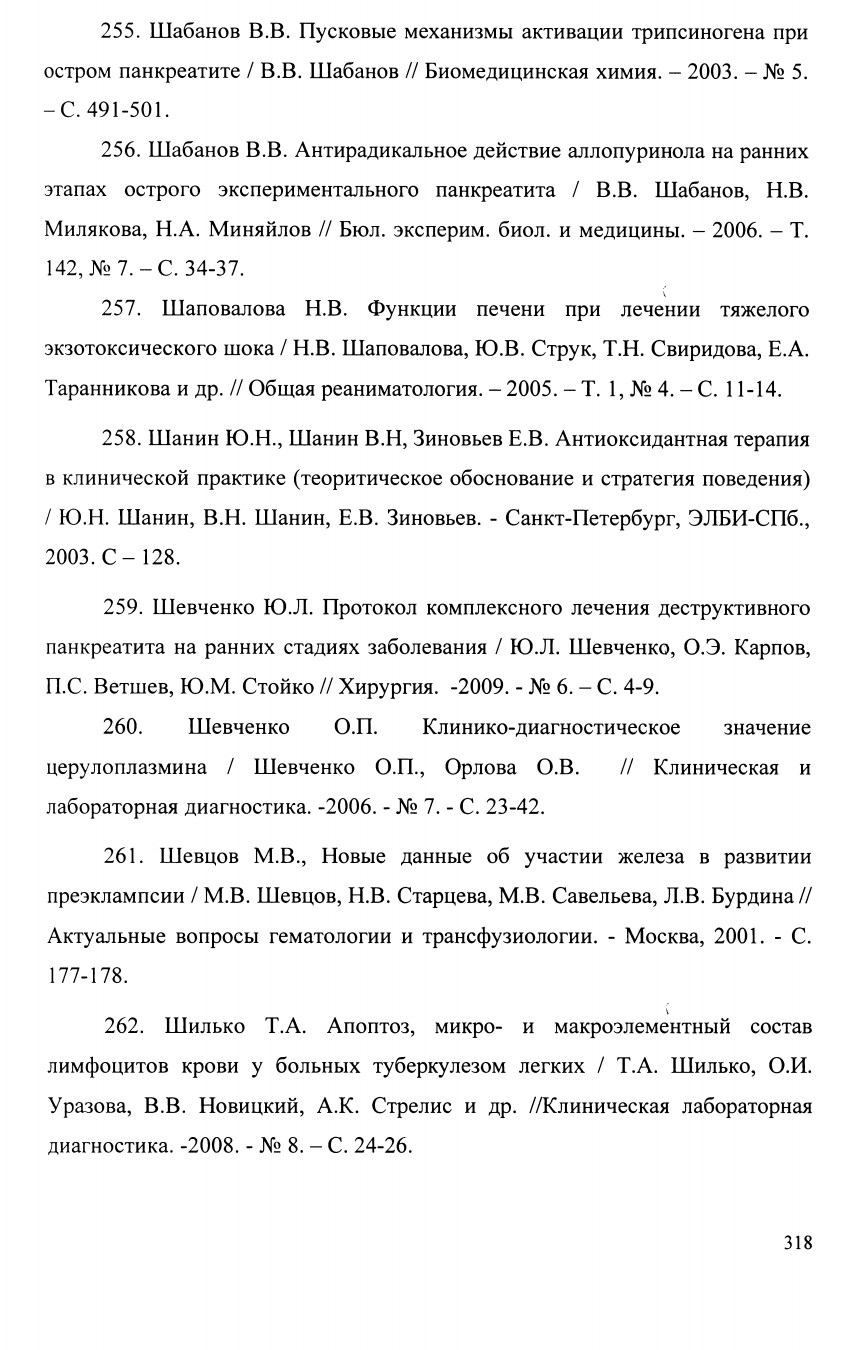 255. Шабанов В.В. Пусковые механизмы активации трипсиногена при остром панкреатите / В.В. Шабанов // Биомедицинская химия. – 2003. – № 5. – С. 491-501.

256. Шабанов В.В. Антирадикальное действие аллопуринола на ранних этапах острого экспериментального панкреатита / В.В. Шабанов, Н.В. Милякова, Н.А. Миняйлов // Бюл. эксперим. биол. и медицины. – 2006. – Т. 142, № 7. – С. 34-37.

257. Шаповалова Н.В. Функции печени при лечении тяжелого экзотоксического шока / Н.В. Шаповалова, Ю.В. Струк, Т.Н. Свиридова, Е.А. Таранникова и др. // Общая реаниматология. – 2005. – Т. 1, № 4. – С. 11-14.

258. Шанин Ю.Н., Шанин В.Н, Зиновьев Е.В. Антиоксидантная терапия в клинической практике (теоритическое обоснование и стратегия поведения) / Ю.Н. Шанин, В.Н. Шанин, Е.В. Зиновьев. - Санкт-Петербург, ЭЛБИ-СПб., 2003. С – 128.

259. Шевченко Ю.Л. Протокол комплексного лечения деструктивного панкреатита на ранних стадиях заболевания / Ю.Л. Шевченко, О.Э. Карпов, П.С. Ветшев, Ю.М. Стойко // Хирургия. -2009. - № 6. – С. 4-9.

260. Шевченко О.П. Клинико-диагностическое значение церулоплазмина / Шевченко О.П., Орлова О.В. // Клиническая и лабораторная диагностика. -2006. - № 7. - С. 23-42.

261. Шевцов М.В., Новые данные об участии железа в развитии преэклампсии / М.В. Шевцов, Н.В. Старцева, М.В. Савельева, Л.В. Бурдина // Актуальные вопросы гематологии и трансфузиологии. - Москва, 2001. - С. 177-178.

262. Шилько Т.А. Апоптоз, микро- и макроэлементный состав лимфоцитов крови у больных туберкулезом легких / Т.А. Шилько, О.И. Уразова, В.В. Новицкий, А.К. Стрелис и др. //Клиническая лабораторная диагностика. -2008. - № 8. – С. 24-26.

318